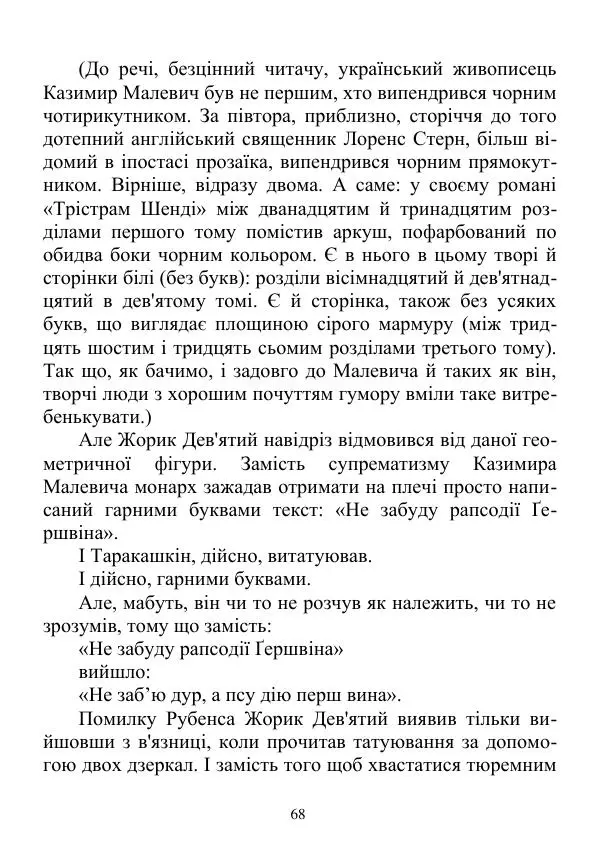 (До речі, безцінний читачу, український живописець Казимир Малевич був не першим, хто випендрився чорним чотирикутником. За півтора, приблизно, сторіччя до того дотепний англійський священник Лоренс Стерн, більш відомий в іпостасі прозаїка, випендрився чорним прямокутником. Вірніше, відразу двома. А саме: у своєму романі «Трістрам Шенді» між дванадцятим й тринадцятим розділами першого тому помістив аркуш, пофарбований по обидва боки чорним кольором. Є в нього в цьому творі й сторінки білі (без букв): розділи вісімнадцятий й дев'ятнадцятий в дев'ятому томі. Є й сторінка, також без усяких букв, що виглядає площиною сірого мармуру (між тридцять шостим і тридцять сьомим розділами третього тому). Так що, як бачимо, і задовго до Малевича й таких як він, творчі люди з хорошим почуттям гумору вміли таке витребенькувати.)

Але Жорик Дев'ятий навідріз відмовився від даної геометричної фігури. Замість супрематизму Казимира Малевича монарх зажадав отримати на плечі просто написаний гарними буквами текст: «Не забуду рапсодії Ґершвіна».

І Таракашкін, дійсно, витатуював.

І дійсно, гарними буквами.

Але, мабуть, він чи то не розчув як належить, чи то не зрозумів, тому що замість:

«Не забуду рапсодії Ґершвіна»

вийшло:

«Не заб’ю дур, а псу дію перш вина».

Помилку Рубенса Жорик Дев'ятий виявив тільки вийшовши з в'язниці, коли прочитав татуювання за допомогою двох дзеркал. І замість того щоб хвастатися тюремним

68